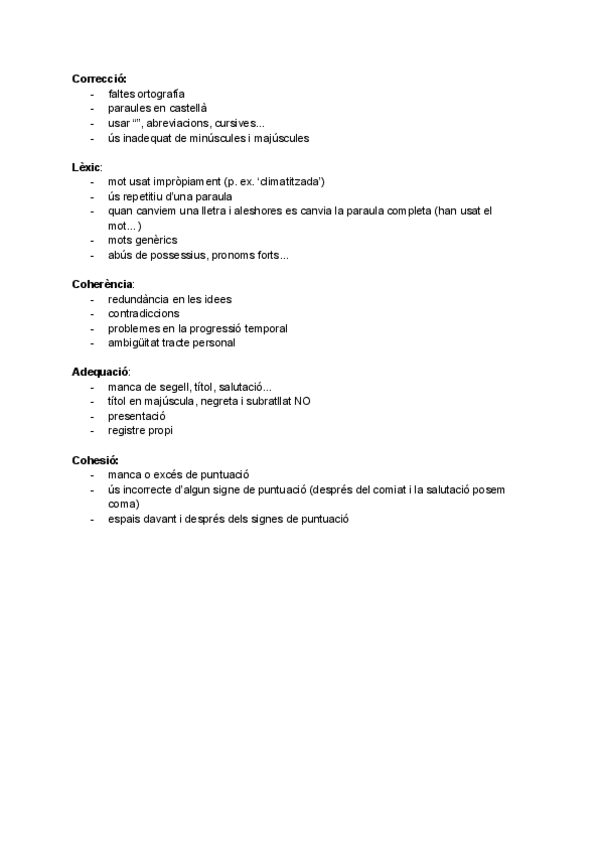 **Correcció:**
- faltes ortografia
- paraules en castellà
- usar “”, abreviacions, cursives...
- ús inadequat de minúscules i majúscules

**Lèxic**:
- mot usat impròpiament (p. ex. ‘climatitzada’)
- ús repetitiu d’una paraula
- quan canviem una lletra i aleshores es canvia la paraula completa (han usat el mot...)
- mots genèrics
- abús de possessius, pronoms forts...

**Coherència**:
- redundància en les idees
- contradiccions
- problemes en la progressió temporal
- ambigüitat tracte personal

**Adequació**:
- manca de segell, títol, salutació...
- títol en majúscula, negreta i subratllat NO
- presentació
- registre propi

**Cohesió:**
- manca o excés de puntuació
- ús incorrecte d’algun signe de puntuació (després del comiat i la salutació posem coma)
- espais davant i després dels signes de puntuació